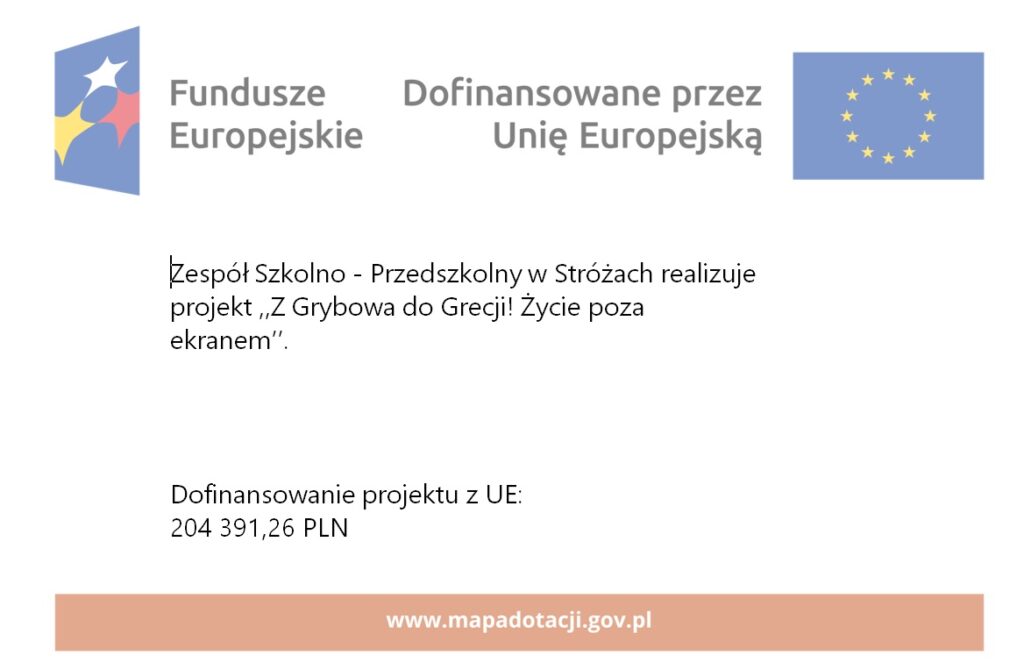 Fundusze Europejskie

Dofinansowane przez Unię Europejską

Zespół Szkolno - Przedszkolny w Stróżach realizuje projekt ,,Z Grybowa do Grecji! Życie poza ekranem''.

Dofinansowanie projektu z UE:
204 391,26 PLN

www.mapadotacji.gov.pl